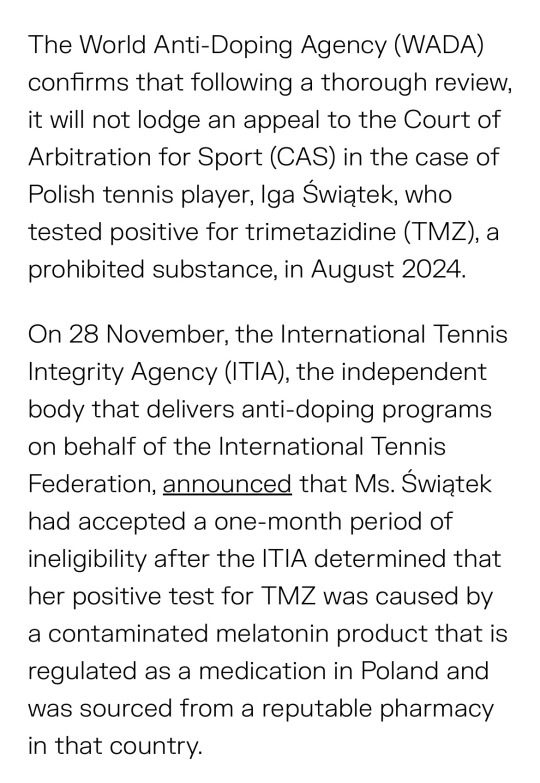 The World Anti-Doping Agency (WADA) confirms that following a thorough review, it will not lodge an appeal to the Court of Arbitration for Sport (CAS) in the case of Polish tennis player, Iga Świątek, who tested positive for trimetazidine (TMZ), a prohibited substance, in August 2024.

On 28 November, the International Tennis Integrity Agency (ITIA), the independent body that delivers anti-doping programs on behalf of the International Tennis Federation, announced that Ms. Świątek had accepted a one-month period of ineligibility after the ITIA determined that her positive test for TMZ was caused by a contaminated melatonin product that is regulated as a medication in Poland and was sourced from a reputable pharmacy in that country.